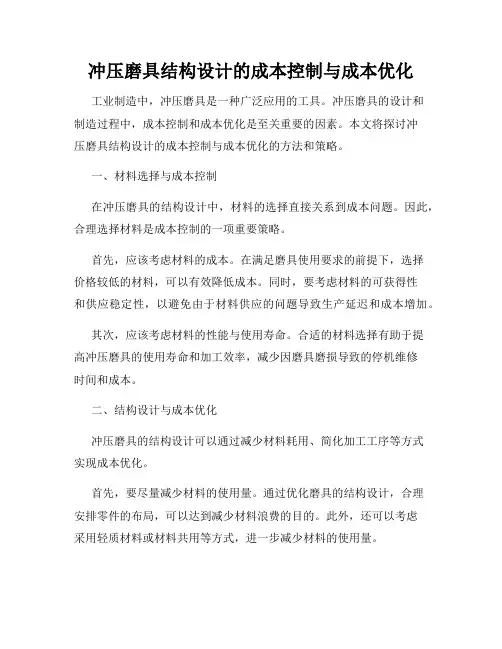 冲压磨具结构设计的成本控制与成本优化

工业制造中，冲压磨具是一种广泛应用的工具。冲压磨具的设计和制造过程中，成本控制和成本优化是至关重要的因素。本文将探讨冲压磨具结构设计的成本控制与成本优化的方法和策略。

一、材料选择与成本控制

在冲压磨具的结构设计中，材料的选择直接关系到成本问题。因此，合理选择材料是成本控制的一项重要策略。

首先，应该考虑材料的成本。在满足磨具使用要求的前提下，选择价格较低的材料，可以有效降低成本。同时，要考虑材料的可获得性和供应稳定性，以避免由于材料供应的问题导致生产延迟和成本增加。

其次，应该考虑材料的性能与使用寿命。合适的材料选择有助于提高冲压磨具的使用寿命和加工效率，减少因磨具磨损导致的停机维修时间和成本。

二、结构设计与成本优化

冲压磨具的结构设计可以通过减少材料耗用、简化加工工序等方式实现成本优化。

首先，要尽量减少材料的使用量。通过优化磨具的结构设计，合理安排零件的布局，可以达到减少材料浪费的目的。此外，还可以考虑采用轻质材料或材料共用等方式，进一步减少材料的使用量。